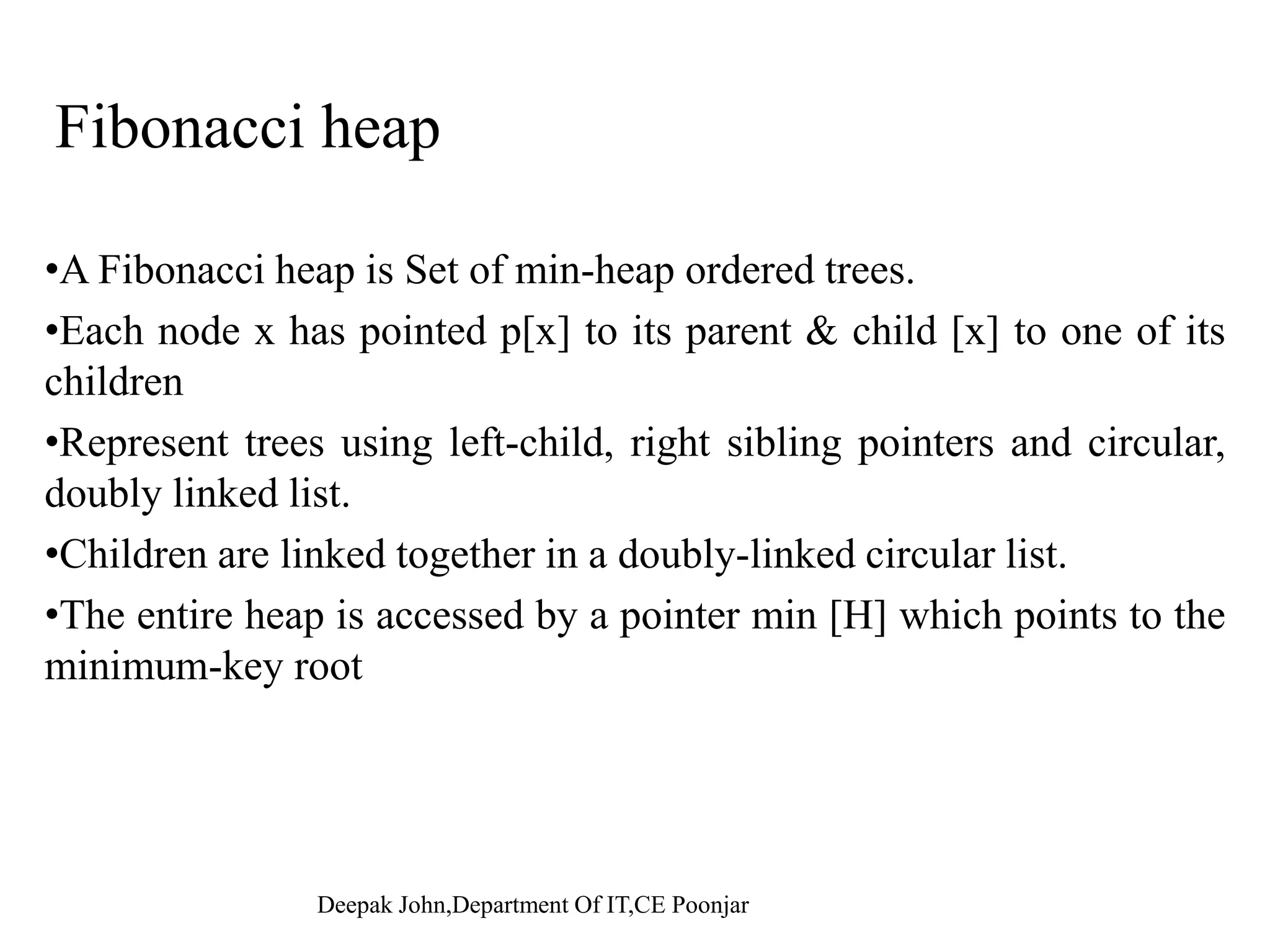 Fibonacci heap

•A Fibonacci heap is Set of min-heap ordered trees.

•Each node x has pointed p[x] to its parent & child [x] to one of its children

•Represent trees using left-child, right sibling pointers and circular, doubly linked list.

•Children are linked together in a doubly-linked circular list.

•The entire heap is accessed by a pointer min [H] which points to the minimum-key root

Deepak John,Department Of IT,CE Poonjar